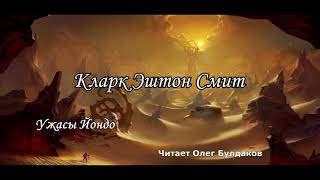 Кларк Эштон Смит

Ужасы Йондо

Читает Олег Булдаков